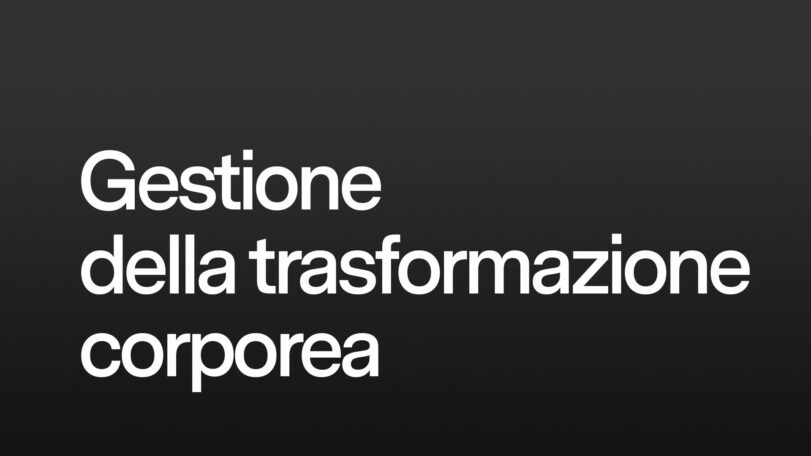 Gestione della trasformazione corporea